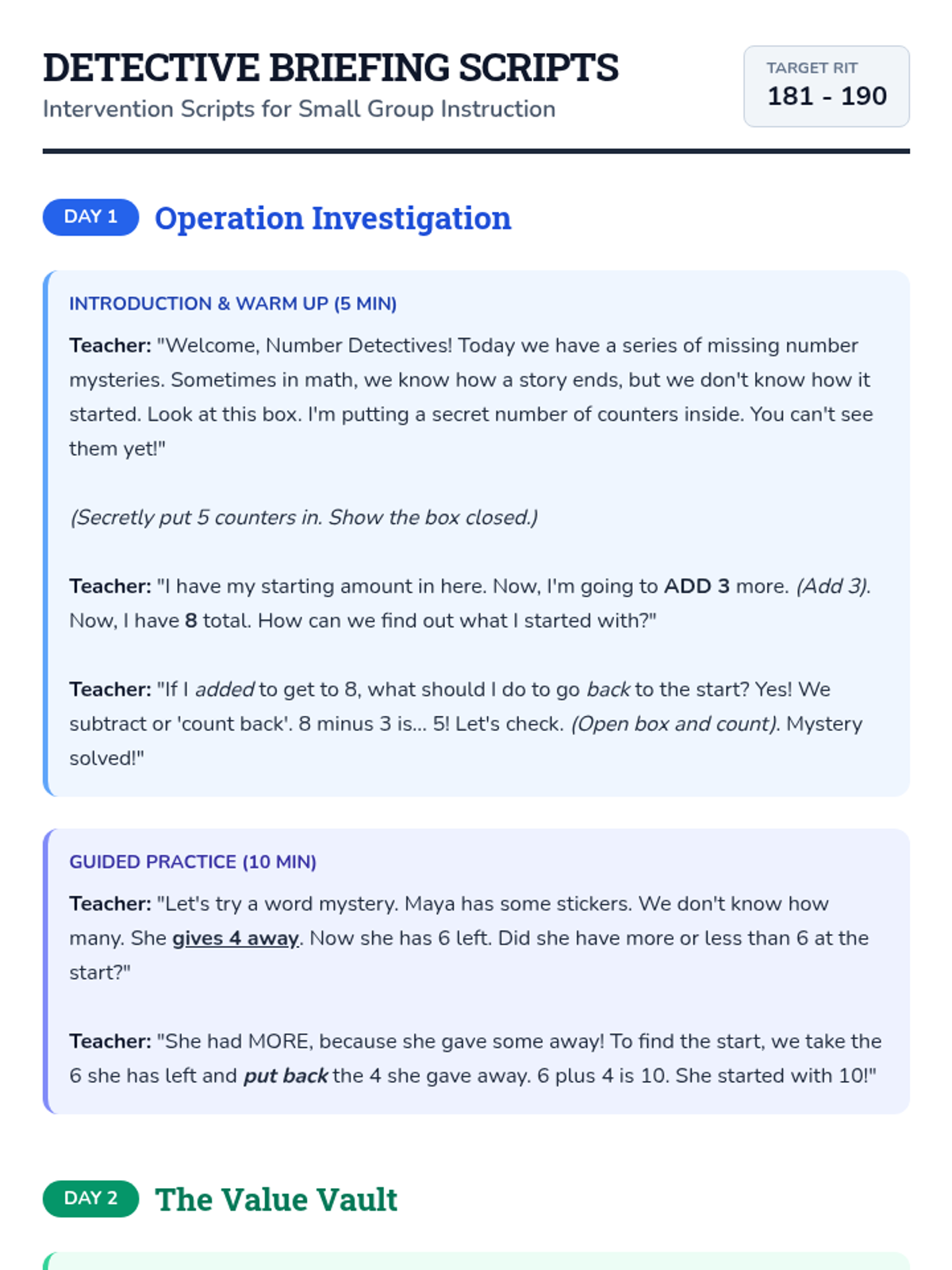 DETECTIVE BRIEFING SCRIPTS
Intervention Scripts for Small Group Instruction

TARGET RIT
181 - 190

DAY 1 Operation Investigation

INTRODUCTION & WARM UP (5 MIN)

Teacher: "Welcome, Number Detectives! Today we have a series of missing number mysteries. Sometimes in math, we know how a story ends, but we don't know how it started. Look at this box. I'm putting a secret number of counters inside. You can't see them yet!"

(Secretly put 5 counters in. Show the box closed.)

Teacher: "I have my starting amount in here. Now, I'm going to ADD 3 more. (Add 3). Now, I have 8 total. How can we find out what I started with?"

Teacher: "If I added to get to 8, what should I do to go back to the start? Yes! We subtract or 'count back'. 8 minus 3 is... 5! Let's check. (Open box and count). Mystery solved!"

GUIDED PRACTICE (10 MIN)

Teacher: "Let's try a word mystery. Maya has some stickers. We don't know how many. She gives 4 away. Now she has 6 left. Did she have more or less than 6 at the start?"

Teacher: "She had MORE, because she gave some away! To find the start, we take the 6 she has left and put back the 4 she gave away. 6 plus 4 is 10. She started with 10!"

DAY 2 The Value Vault